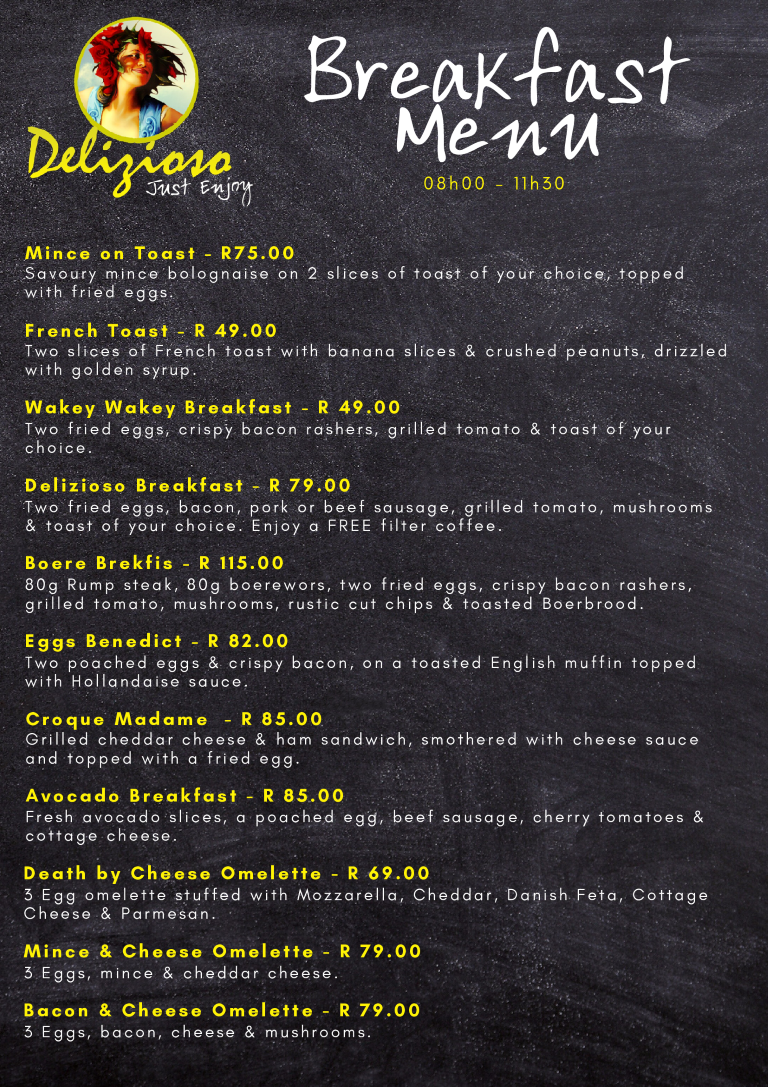 Delizioso
Just Enjoy

Breakfast Menu

08h00 - 11h30

Mince on Toast - R75.00
Savoury mince bolognaise on 2 slices of toast of your choice, topped with fried eggs.

French Toast - R 49.00
Two slices of French toast with banana slices & crushed peanuts, drizzled with golden syrup.

Wakey Wakey Breakfast - R 49.00
Two fried eggs, crispy bacon rashers, grilled tomato & toast of your choice.

Delizioso Breakfast - R 79.00
Two fried eggs, bacon, pork or beef sausage, grilled tomato, mushrooms & toast of your choice. Enjoy a FREE filter coffee.

Boere Brekfis - R 115.00
80g Rump steak, 80g boerewors, two fried eggs, crispy bacon rashers, grilled tomato, mushrooms, rustic cut chips & toasted Boerbrood.

Eggs Benedict - R 82.00
Two poached eggs & crispy bacon, on a toasted English muffin topped with Hollandaise sauce.

Croque Madame - R 85.00
Grilled cheddar cheese & ham sandwich, smothered with cheese sauce and topped with a fried egg.

Avocado Breakfast - R 85.00
Fresh avocado slices, a poached egg, beef sausage, cherry tomatoes & cottage cheese.

Death by Cheese Omelette - R 69.00
3 Egg omelette stuffed with Mozzarella, Cheddar, Danish Feta, Cottage Cheese & Parmesan.

Mince & Cheese Omelette - R 79.00
3 Eggs, mince & cheddar cheese.

Bacon & Cheese Omelette - R 79.00
3 Eggs, bacon, cheese & mushrooms.